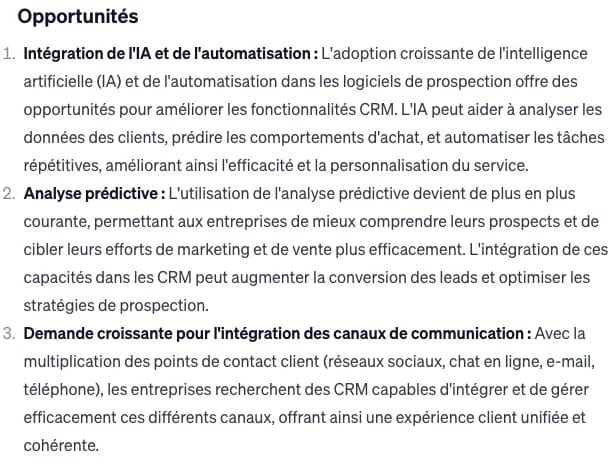 Opportunités

1. Intégration de l'IA et de l'automatisation : L'adoption croissante de l'intelligence artificielle (IA) et de l'automatisation dans les logiciels de prospection offre des opportunités pour améliorer les fonctionnalités CRM. L'IA peut aider à analyser les données des clients, prédire les comportements d'achat, et automatiser les tâches répétitives, améliorant ainsi l'efficacité et la personnalisation du service.
2. Analyse prédictive : L'utilisation de l'analyse prédictive devient de plus en plus courante, permettant aux entreprises de mieux comprendre leurs prospects et de cibler leurs efforts de marketing et de vente plus efficacement. L'intégration de ces capacités dans les CRM peut augmenter la conversion des leads et optimiser les stratégies de prospection.
3. Demande croissante pour l'intégration des canaux de communication : Avec la multiplication des points de contact client (réseaux sociaux, chat en ligne, e-mail, téléphone), les entreprises recherchent des CRM capables d'intégrer et de gérer efficacement ces différents canaux, offrant ainsi une expérience client unifiée et cohérente.